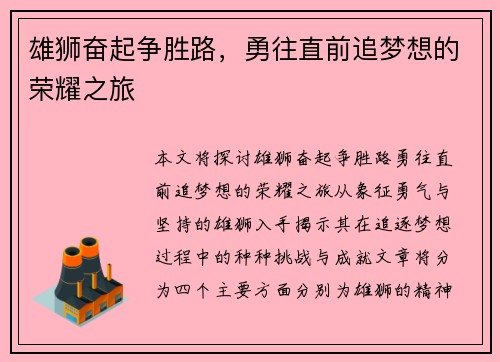 雄狮奋起争胜路，勇往直前追梦想的荣耀之旅

本文将探讨雄狮奋起争胜路勇往直前追梦想的荣耀之旅从象征勇气与坚持的雄狮入手揭示其在追逐梦想过程中的种种挑战与成就文章将分为四个主要方面分别为雄狮的精神